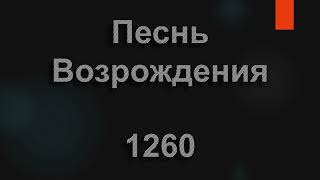 Песнь Возрождения

1260